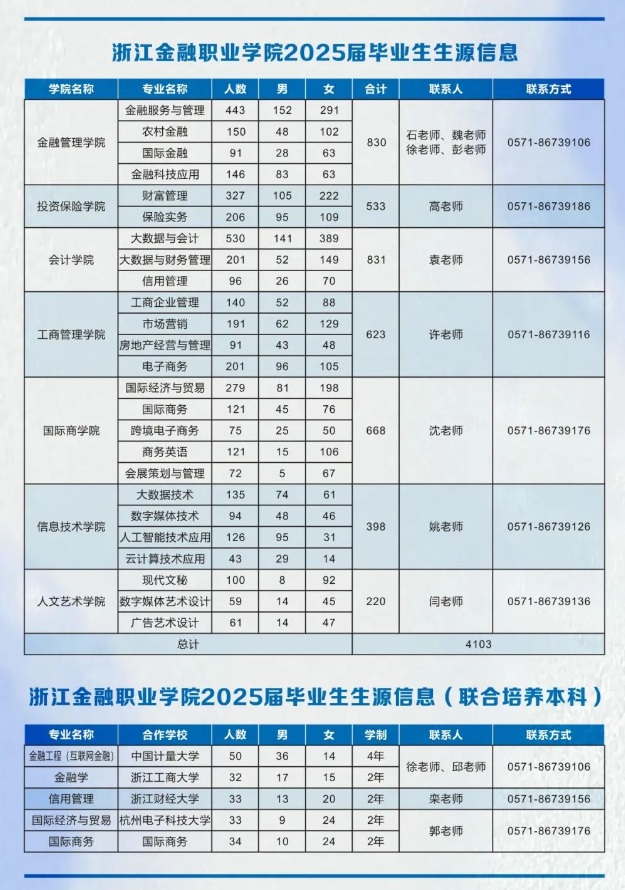 浙江金融职业学院2025届毕业生生源信息

| 学院名称 | 专业名称 | 人数 | 男 | 女 | 合计 | 联系人 | 联系方式 |
|---|---|---|---|---|---|---|---|
| 金融管理学院 | 金融服务与管理 | 443 | 152 | 291 | 830 | 石老师、魏老师 徐老师、彭老师 | 0571-86739106 |
| | 农村金融 | 150 | 48 | 102 | | | |
| | 国际金融 | 91 | 28 | 63 | | | |
| | 金融科技应用 | 146 | 83 | 63 | | | |
| 投资保险学院 | 财富管理 | 327 | 105 | 222 | 533 | 高老师 | 0571-86739186 |
| | 保险实务 | 206 | 95 | 109 | | | |
| 会计学院 | 大数据与会计 | 530 | 141 | 389 | 831 | 袁老师 | 0571-86739156 |
| | 大数据与财务管理 | 201 | 52 | 149 | | | |
| | 信用管理 | 96 | 26 | 70 | | | |
| 工商管理学院 | 工商企业管理 | 140 | 52 | 88 | 623 | 许老师 | 0571-86739116 |
| | 市场营销 | 191 | 62 | 129 | | | |
| | 房地产经营与管理 | 91 | 43 | 48 | | | |
| | 电子商务 | 201 | 96 | 105 | | | |
| 国际商学院 | 国际经济与贸易 | 279 | 81 | 198 | 668 | 沈老师 | 0571-86739176 |
| | 国际商务 | 121 | 45 | 76 | | | |
| | 跨境电子商务 | 75 | 25 | 50 | | | |
| | 商务英语 | 121 | 15 | 106 | | | |
| | 会展策划与管理 | 72 | 5 | 67 | | | |
| 信息技术学院 | 大数据技术 | 135 | 74 | 61 | 398 | 姚老师 | 0571-86739126 |
| | 数字媒体技术 | 94 | 48 | 46 | | | |
| | 人工智能技术应用 | 126 | 95 | 31 | | | |
| | 云计算技术应用 | 43 | 29 | 14 | | | |
| 人文艺术学院 | 现代文秘 | 100 | 8 | 92 | 220 | 闫老师 | 0571-86739136 |
| | 数字媒体艺术设计 | 59 | 14 | 45 | | | |
| | 广告艺术设计 | 61 | 14 | 47 | | | |
| 总计 | | | | | 4103 | | |

浙江金融职业学院2025届毕业生生源信息（联合培养本科）

| 专业名称 | 合作学校 | 人数 | 男 | 女 | 学制 | 联系人 | 联系方式 |
|---|---|---|---|---|---|---|---|
| 金融工程（互联网金融） | 中国计量大学 | 50 | 36 | 14 | 4年 | 徐老师、邱老师 | 0571-86739106 |
| 金融学 | 浙江工商大学 | 32 | 17 | 15 | 2年 | | |
| 信用管理 | 浙江财经大学 | 33 | 13 | 20 | 2年 | 栾老师 | 0571-86739156 |
| 国际经济与贸易 | 杭州电子科技大学 | 33 | 9 | 24 | 2年 | 郭老师 | 0571-86739176 |
| 国际商务 | 国际商务 | 34 | 10 | 24 | 2年 | | |